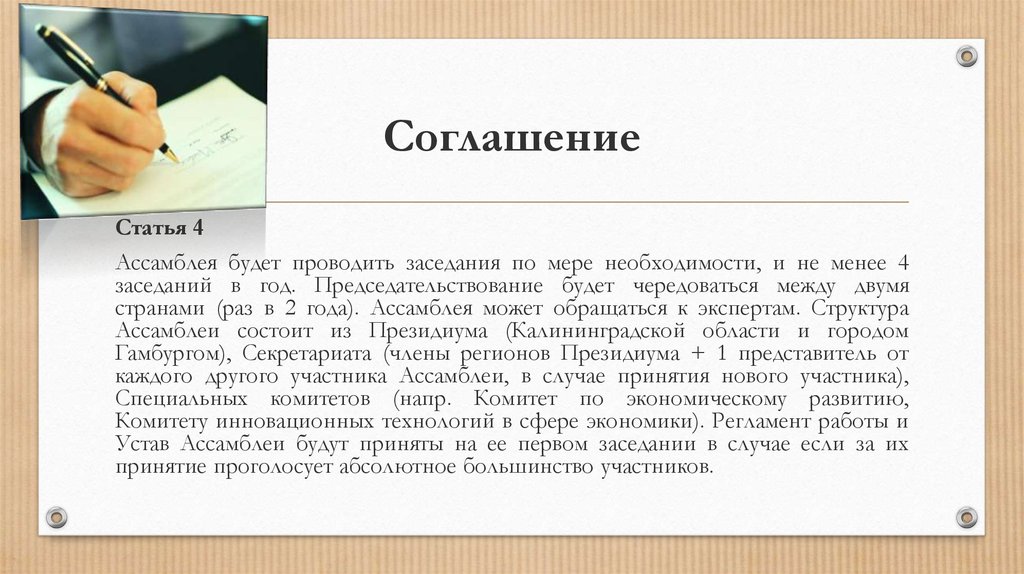 Соглашение

Статья 4

Ассамблея будет проводить заседания по мере необходимости, и не менее 4 заседаний в год. Председательствование будет чередоваться между двумя странами (раз в 2 года). Ассамблея может обращаться к экспертам. Структура Ассамблеи состоит из Президиума (Калининградской области и городом Гамбургом), Секретариата (члены регионов Президиума + 1 представитель от каждого другого участника Ассамблеи, в случае принятия нового участника), Специальных комитетов (напр. Комитет по экономическому развитию, Комитету инновационных технологий в сфере экономики). Регламент работы и Устав Ассамблеи будут приняты на ее первом заседании в случае если за их принятие проголосует абсолютное большинство участников.